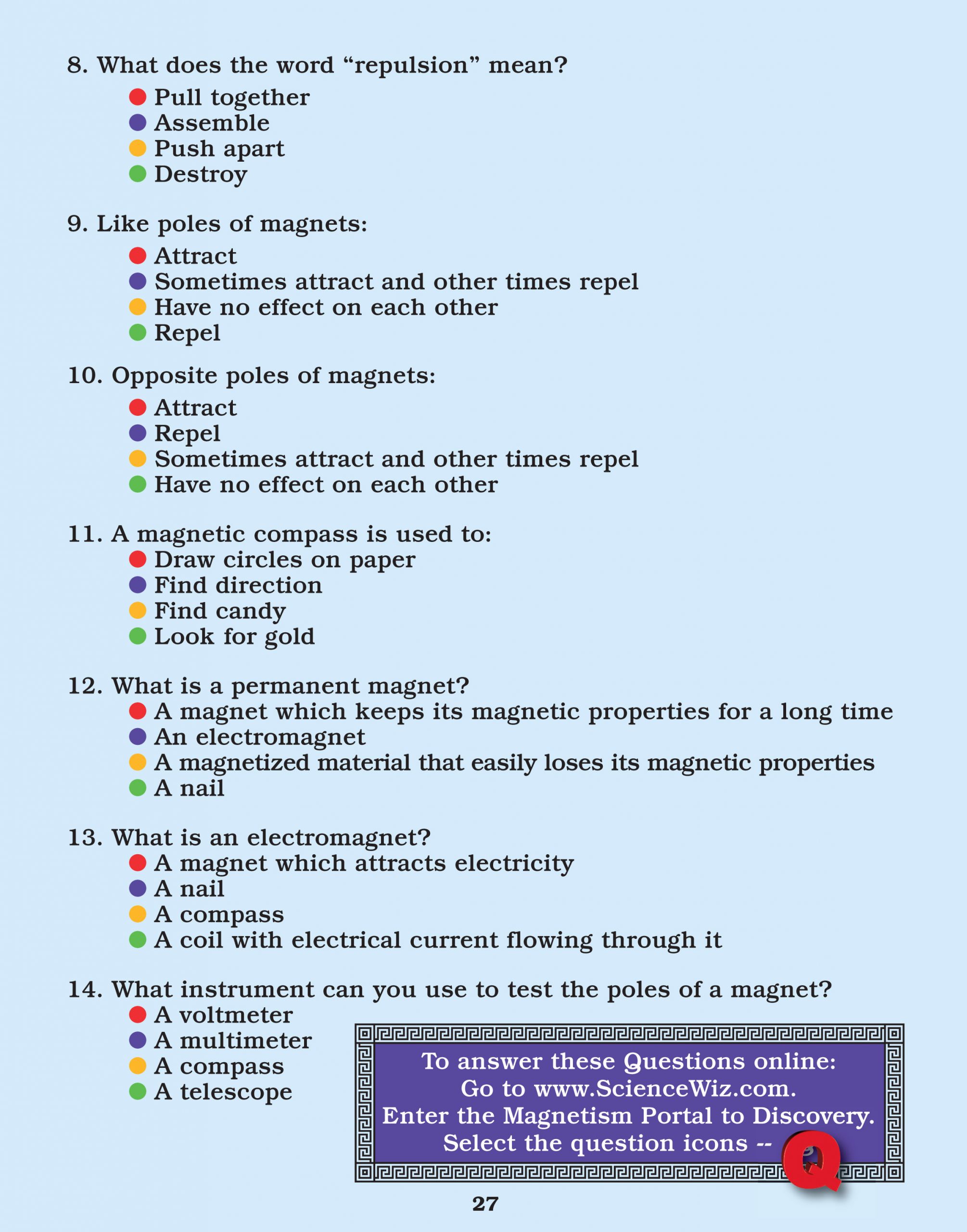 8. What does the word “repulsion” mean?
Pull together
Assemble
Push apart
Destroy

9. Like poles of magnets:
Attract
Sometimes attract and other times repel
Have no effect on each other
Repel

10. Opposite poles of magnets:
Attract
Repel
Sometimes attract and other times repel
Have no effect on each other

11. A magnetic compass is used to:
Draw circles on paper
Find direction
Find candy
Look for gold

12. What is a permanent magnet?
A magnet which keeps its magnetic properties for a long time
An electromagnet
A magnetized material that easily loses its magnetic properties
A nail

13. What is an electromagnet?
A magnet which attracts electricity
A nail
A compass
A coil with electrical current flowing through it

14. What instrument can you use to test the poles of a magnet?
A voltmeter
A multimeter
A compass
A telescope

To answer these Questions online:
Go to www.ScienceWiz.com.
Enter the Magnetism Portal to Discovery.
Select the question icons -- Q

27